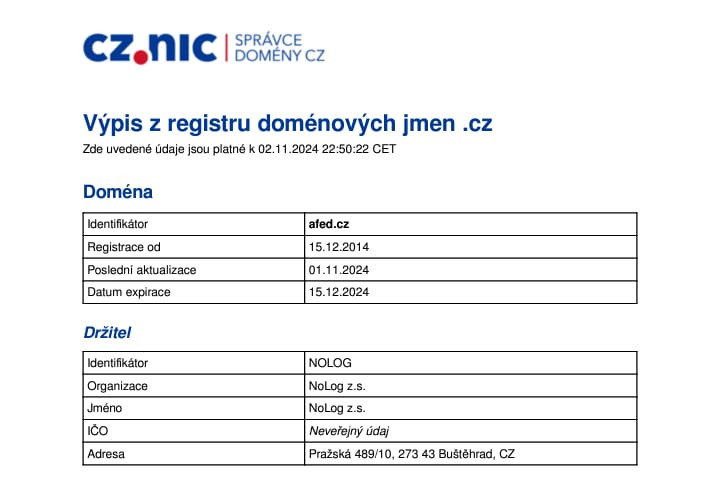 cz.nic | SPRÁVCE DOMÉNY CZ

Výpis z registru doménových jmen .cz

Zde uvedené údaje jsou platné k 02.11.2024 22:50:22 CET

Doména

| Identifikátor | afed.cz |
|---|---|
| Registrace od | 15.12.2014 |
| Poslední aktualizace | 01.11.2024 |
| Datum expirace | 15.12.2024 |

Držitel

| Identifikátor | NOLOG |
|---|---|
| Organizace | NoLog z.s. |
| Jméno | NoLog z.s. |
| IČO | Neveřejný údaj |
| Adresa | Pražská 489/10, 273 43 Buštěhrad, CZ |